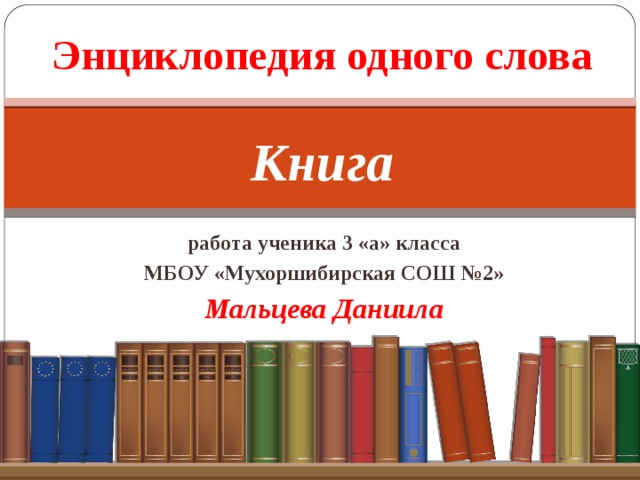 Энциклопедия одного слова

Книга

работа ученика 3 «а» класса
МБОУ «Мухоршибирская СОШ №2»

Мальцева Даниила